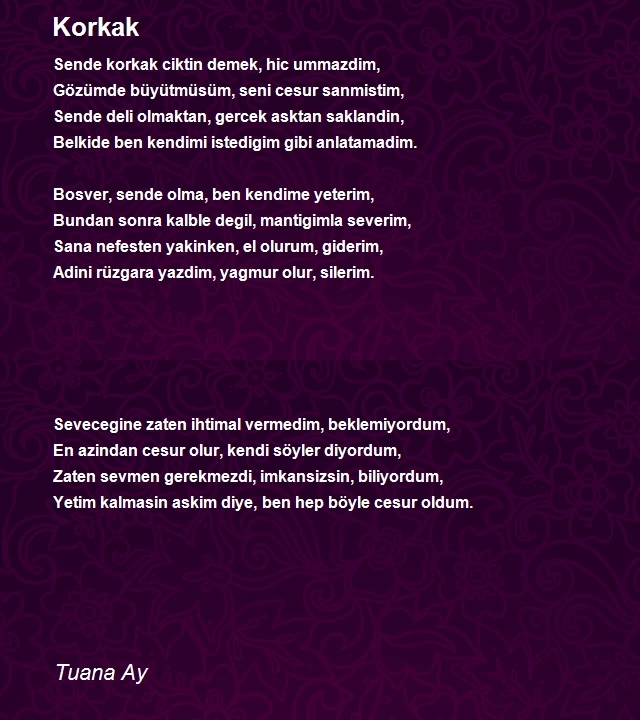 Korkak

Sende korkak ciktin demek, hic ummazdim,
Gözümde büyütmüsüm, seni cesur sanmistim,
Sende deli olmaktan, gercek asktan saklandin,
Belkide ben kendimi istedigim gibi anlatamadim.

Bosver, sende olma, ben kendime yeterim,
Bundan sonra kalble degil, mantigimla severim,
Sana nefesten yakinken, el olurum, giderim,
Adini rüzgara yazdim, yagmur olur, silerim.

Sevecegine zaten ihtimal vermedim, beklemiyordum,
En azindan cesur olur, kendi söyler diyordum,
Zaten sevmen gerekmezdi, imkansizsin, biliyordum,
Yetim kalmasin askim diye, ben hep böyle cesur oldum.

Tuana Ay